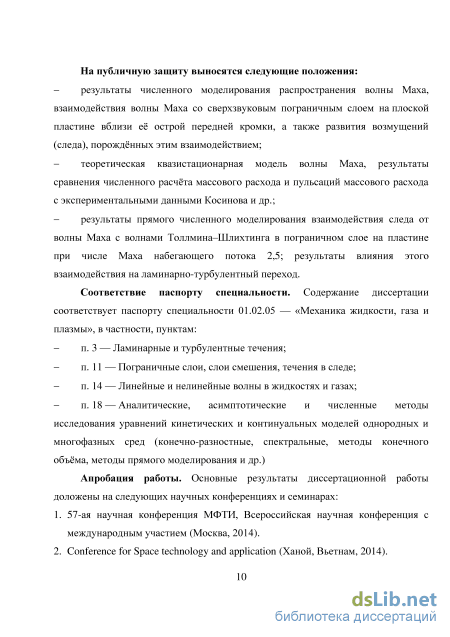 На публичную защиту выносятся следующие положения:

– результаты численного моделирования распространения волны Маха, взаимодействия волны Маха со сверхзвуковым пограничным слоем на плоской пластине вблизи её острой передней кромки, а также развития возмущений (следа), порождённых этим взаимодействием;

– теоретическая квазистационарная модель волны Маха, результаты сравнения численного расчёта массового расхода и пульсаций массового расхода с экспериментальными данными Косинова и др.;

– результаты прямого численного моделирования взаимодействия следа от волны Маха с волнами Толлмина–Шлихтинга в пограничном слое на пластине при числе Маха набегающего потока 2,5; результаты влияния этого взаимодействия на ламинарно-турбулентный переход.

Соответствие паспорту специальности. Содержание диссертации соответствует паспорту специальности 01.02.05 — «Механика жидкости, газа и плазмы», в частности, пунктам:

– п. 3 — Ламинарные и турбулентные течения;

– п. 11 — Пограничные слои, слои смешения, течения в следе;

– п. 14 — Линейные и нелинейные волны в жидкостях и газах;

– п. 18 — Аналитические, асимптотические и численные методы исследования уравнений кинетических и континуальных моделей однородных и многофазных сред (конечно-разностные, спектральные, методы конечного объёма, методы прямого моделирования и др.)

Апробация работы. Основные результаты диссертационной работы доложены на следующих научных конференциях и семинарах:

1. 57-ая научная конференция МФТИ, Всероссийская научная конференция с международным участием (Москва, 2014).
2. Conference for Space technology and application (Ханой, Вьетнам, 2014).

10

dsLib.net
библиотека диссертаций